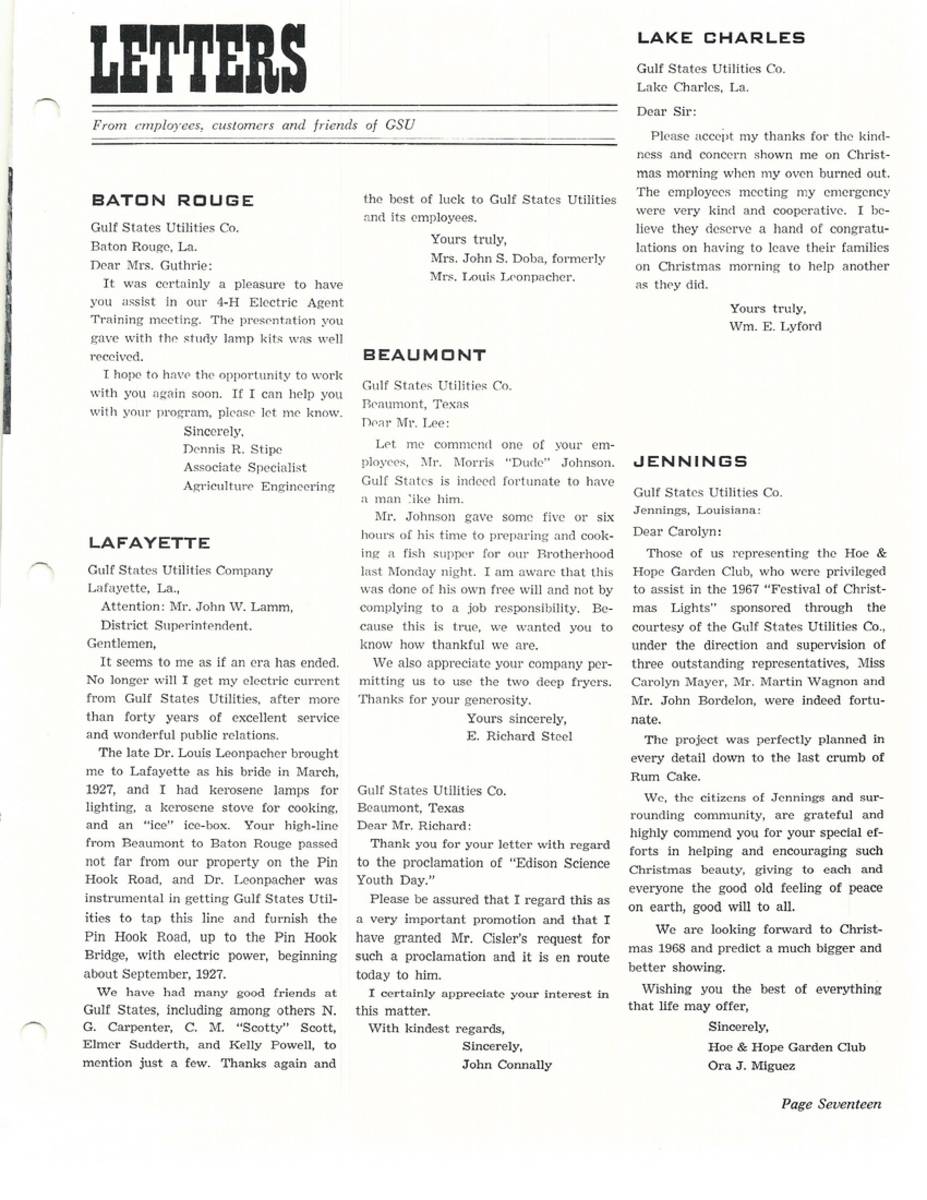 LETTERS

From employees, customers and friends of GSU

BATON ROUGE

Gulf States Utilities Co.
Baton Rouge, La.
Dear Mrs. Guthrie:

It was certainly a pleasure to have you assist in our 4-H Electric Agent Training meeting. The presentation you gave with the study lamp kits was well received.

I hope to have the opportunity to work with you again soon. If I can help you with your program, please let me know.

Sincerely,
Dennis R. Stipe
Associate Specialist
Agriculture Engineering

LAFAYETTE

Gulf States Utilities Company
Lafayette, La.,
Attention: Mr. John W. Lamm,
District Superintendent.
Gentlemen,

It seems to me as if an era has ended. No longer will I get my electric current from Gulf States Utilities, after more than forty years of excellent service and wonderful public relations.

The late Dr. Louis Leonpacher brought me to Lafayette as his bride in March, 1927, and I had kerosene lamps for lighting, a kerosene stove for cooking, and an "ice" ice-box. Your high-line from Beaumont to Baton Rouge passed not far from our property on the Pin Hook Road, and Dr. Leonpacher was instrumental in getting Gulf States Utilities to tap this line and furnish the Pin Hook Road, up to the Pin Hook Bridge, with electric power, beginning about September, 1927.

We have had many good friends at Gulf States, including among others N. G. Carpenter, C. M. "Scotty" Scott, Elmer Sudderth, and Kelly Powell, to mention just a few. Thanks again and the best of luck to Gulf States Utilities and its employees.

Yours truly,
Mrs. John S. Doba, formerly
Mrs. Louis Leonpacher.

BEAUMONT

Gulf States Utilities Co.
Beaumont, Texas
Dear Mr. Lee:

Let me commend one of your employees, Mr. Morris "Dude" Johnson. Gulf States is indeed fortunate to have a man like him.

Mr. Johnson gave some five or six hours of his time to preparing and cooking a fish supper for our Brotherhood last Monday night. I am aware that this was done of his own free will and not by complying to a job responsibility. Because this is true, we wanted you to know how thankful we are.

We also appreciate your company permitting us to use the two deep fryers. Thanks for your generosity.

Yours sincerely,
E. Richard Steel

Gulf States Utilities Co.
Beaumont, Texas
Dear Mr. Richard:

Thank you for your letter with regard to the proclamation of "Edison Science Youth Day."

Please be assured that I regard this as a very important promotion and that I have granted Mr. Cisler's request for such a proclamation and it is en route today to him.

I certainly appreciate your interest in this matter.

With kindest regards,
Sincerely,
John Connally

LAKE CHARLES

Gulf States Utilities Co.
Lake Charles, La.
Dear Sir:

Please accept my thanks for the kindness and concern shown me on Christmas morning when my oven burned out. The employees meeting my emergency were very kind and cooperative. I believe they deserve a hand of congratulations on having to leave their families on Christmas morning to help another as they did.

Yours truly,
Wm. E. Lyford

JENNINGS

Gulf States Utilities Co.
Jennings, Louisiana:
Dear Carolyn:

Those of us representing the Hoe & Hope Garden Club, who were privileged to assist in the 1967 "Festival of Christmas Lights" sponsored through the courtesy of the Gulf States Utilities Co., under the direction and supervision of three outstanding representatives, Miss Carolyn Mayer, Mr. Martin Wagnon and Mr. John Bordelon, were indeed fortunate.

The project was perfectly planned in every detail down to the last crumb of Rum Cake.

We, the citizens of Jennings and surrounding community, are grateful and highly commend you for your special efforts in helping and encouraging such Christmas beauty, giving to each and everyone the good old feeling of peace on earth, good will to all.

We are looking forward to Christmas 1968 and predict a much bigger and better showing.

Wishing you the best of everything that life may offer,

Sincerely,
Hoe & Hope Garden Club
Ora J. Miguez

Page Seventeen